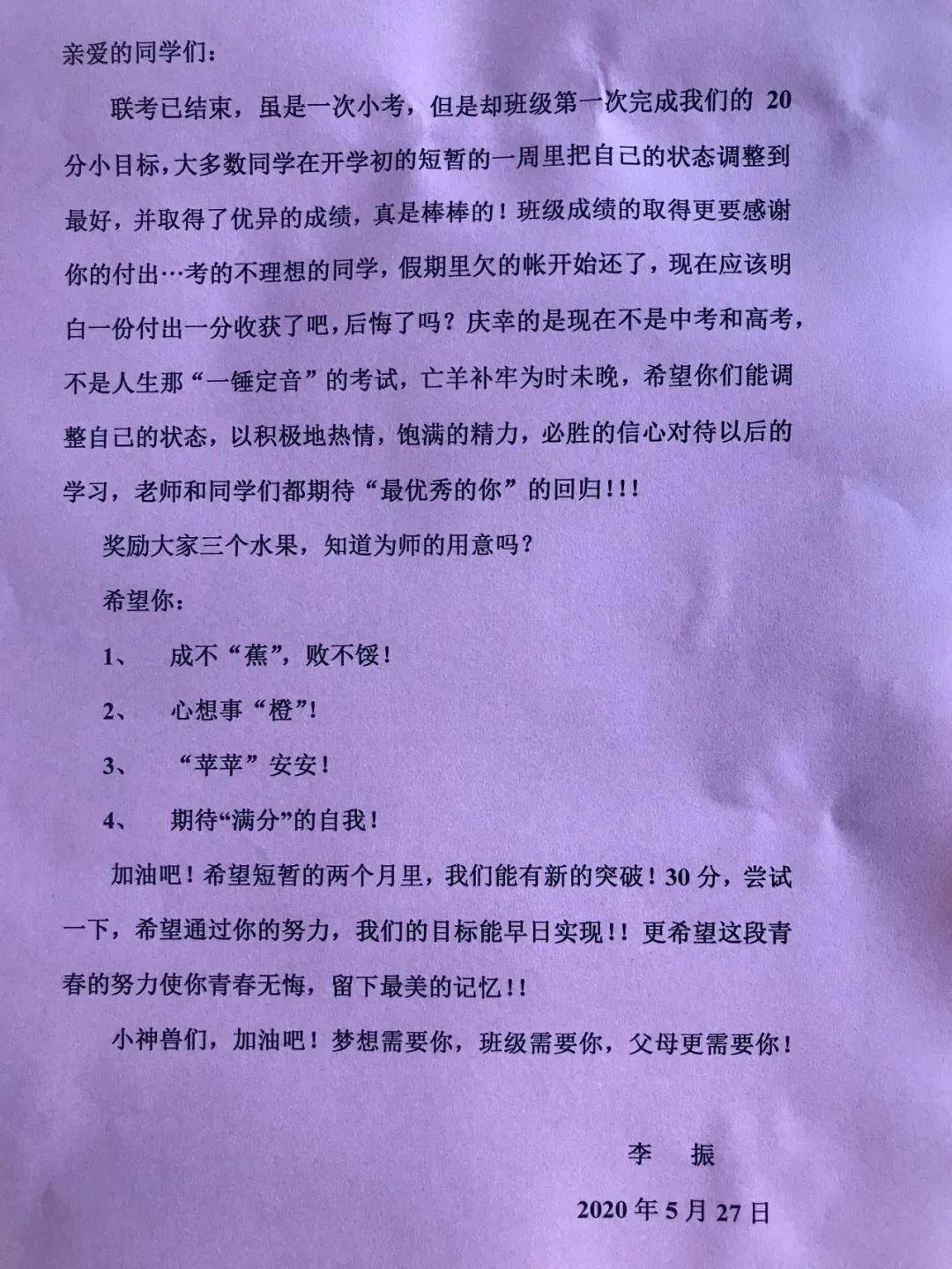 亲爱的同学们：

联考已结束，虽是一次小考，但是却班级第一次完成我们的 20 分小目标，大多数同学在开学初的短暂的一周里把自己的状态调整到最好，并取得了优异的成绩，真是棒棒的！班级成绩的取得更要感谢你的付出…考的不理想的同学，假期里欠的帐开始还了，现在应该明白一份付出一分收获了吧，后悔了吗？庆幸的是现在不是中考和高考，不是人生那“一锤定音”的考试，亡羊补牢为时未晚，希望你们能调整自己的状态，以积极地热情，饱满的精力，必胜的信心对待以后的学习，老师和同学们都期待“最优秀的你”的回归！！！

奖励大家三个水果，知道为师的用意吗？

希望你：

1、 成不“蕉”，败不馁！

2、 心想事“橙”！

3、 “苹苹”安安！

4、 期待“满分”的自我！

加油吧！希望短暂的两个月里，我们能有新的突破！30 分，尝试一下，希望通过你的努力，我们的目标能早日实现！！更希望这段青春的努力使你青春无悔，留下最美的记忆！！

小神兽们，加油吧！梦想需要你，班级需要你，父母更需要你！

李 振

2020 年 5 月 27 日